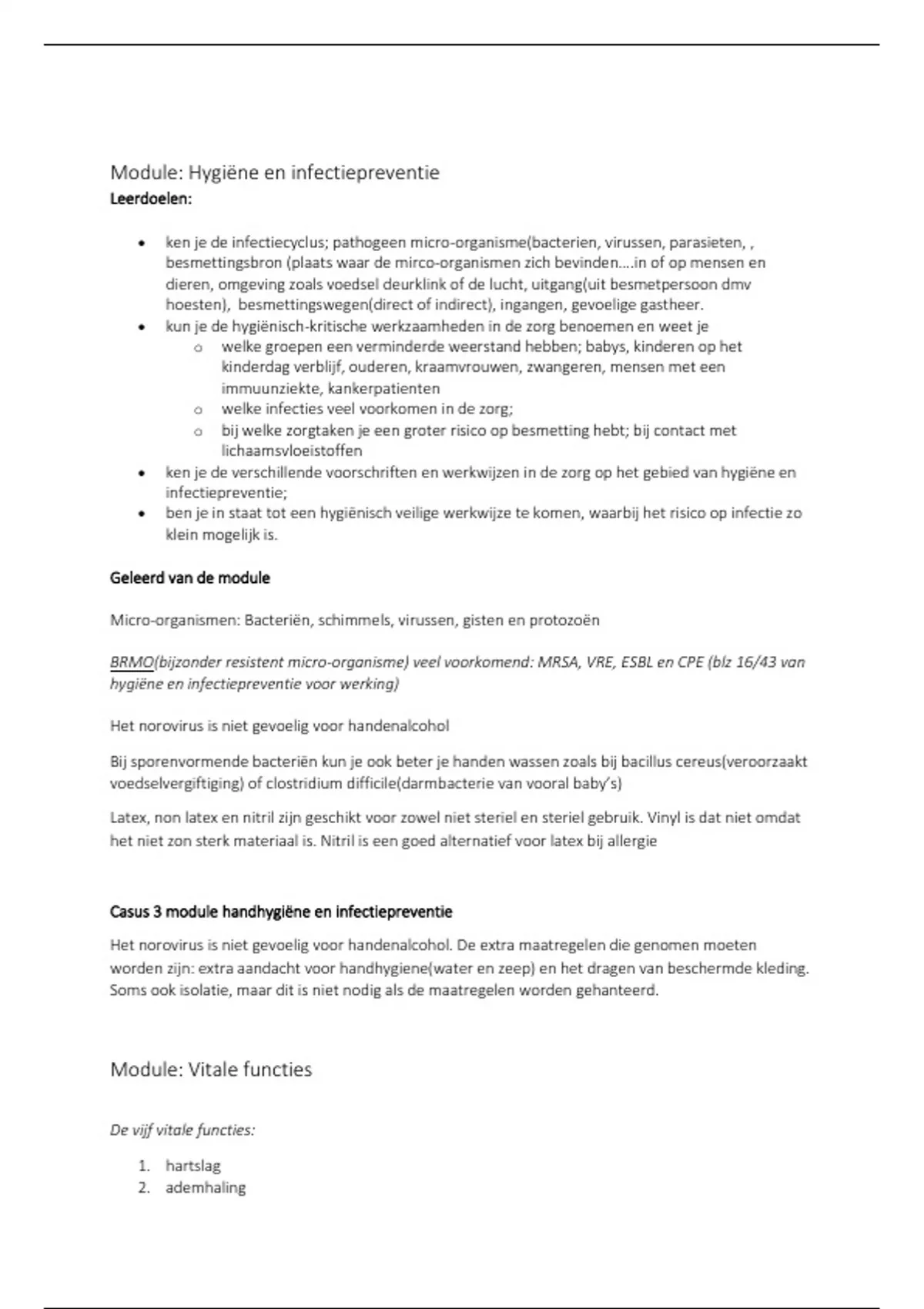 Module: Hygiëne en infectiepreventie
Leerdoelen:

- ken je de infectiecyclus; pathogeen micro-organisme(bacterien, virussen, parasieten, , besmettingsbron (plaats waar de mirco-organismen zich bevinden….in of op mensen en dieren, omgeving zoals voedsel deurklink of de lucht, uitgang(uit besmetpersoon dmv hoesten), besmettingswegen(direct of indirect), ingangen, gevoelige gastheer.
- kun je de hygiënisch-kritische werkzaamheden in de zorg benoemen en weet je
  - welke groepen een verminderde weerstand hebben; babys, kinderen op het kinderdag verblijf, ouderen, kraamvrouwen, zwangeren, mensen met een immuunziekte, kankerpatienten
  - welke infecties veel voorkomen in de zorg;
  - bij welke zorgtaken je een groter risico op besmetting hebt; bij contact met lichaamsvloeistoffen
- ken je de verschillende voorschriften en werkwijzen in de zorg op het gebied van hygiëne en infectiepreventie;
- ben je in staat tot een hygiënisch veilige werkwijze te komen, waarbij het risico op infectie zo klein mogelijk is.

Geleerd van de module

Micro-organismen: Bacteriën, schimmels, virussen, gisten en protozoën

BRMO(bijzonder resistent micro-organisme) veel voorkomend: MRSA, VRE, ESBL en CPE (blz 16/43 van hygiëne en infectiepreventie voor werking)

Het norovirus is niet gevoelig voor handenalcohol

Bij sporenvormende bacteriën kun je ook beter je handen wassen zoals bij bacillus cereus(veroorzaakt voedselvergiftiging) of clostridium difficile(darmbacterie van vooral baby's)

Latex, non latex en nitril zijn geschikt voor zowel niet steriel en steriel gebruik. Vinyl is dat niet omdat het niet zon sterk materiaal is. Nitril is een goed alternatief voor latex bij allergie

Casus 3 module handhygiëne en infectiepreventie

Het norovirus is niet gevoelig voor handenalcohol. De extra maatregelen die genomen moeten worden zijn: extra aandacht voor handhygiene(water en zeep) en het dragen van beschermde kleding. Soms ook isolatie, maar dit is niet nodig als de maatregelen worden gehanteerd.

Module: Vitale functies

De vijf vitale functies:

1. hartslag
2. ademhaling